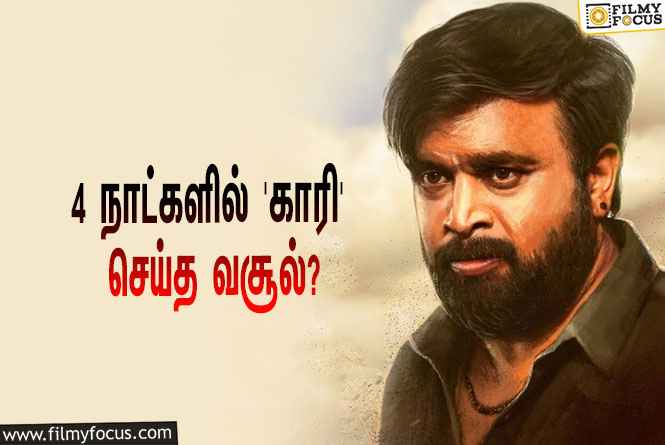 FILMY FOCUS

4 நாட்களில் 'காரி' செய்த வசூல்?

www.filmyfocus.com